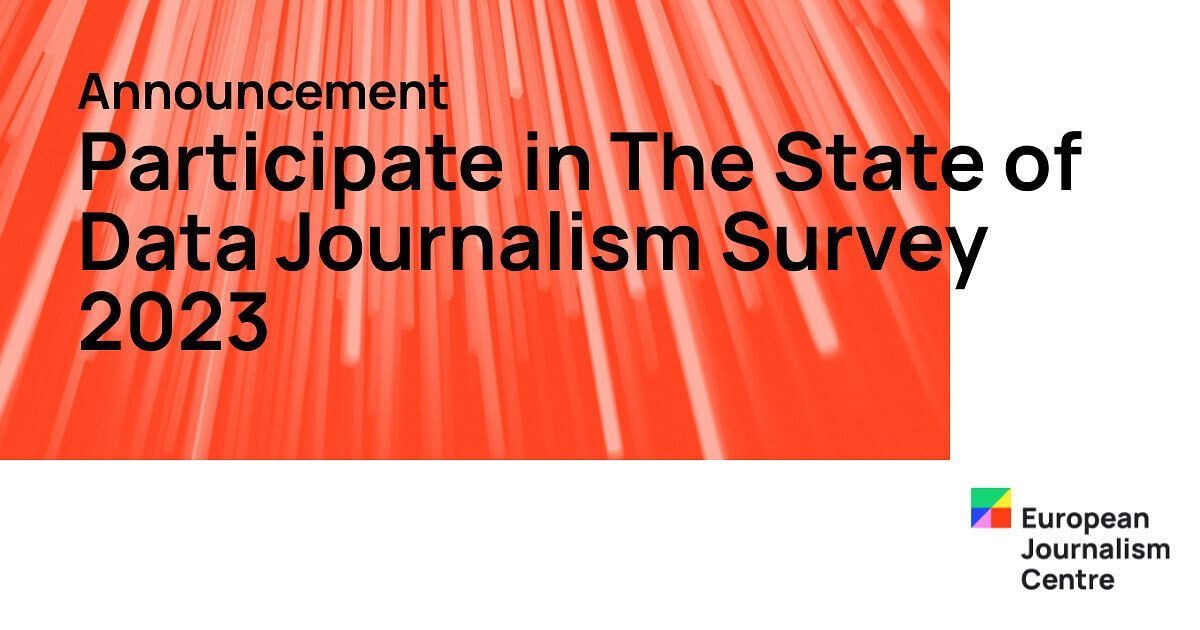 Announcement
Participate in The State of Data Journalism Survey 2023

European Journalism Centre